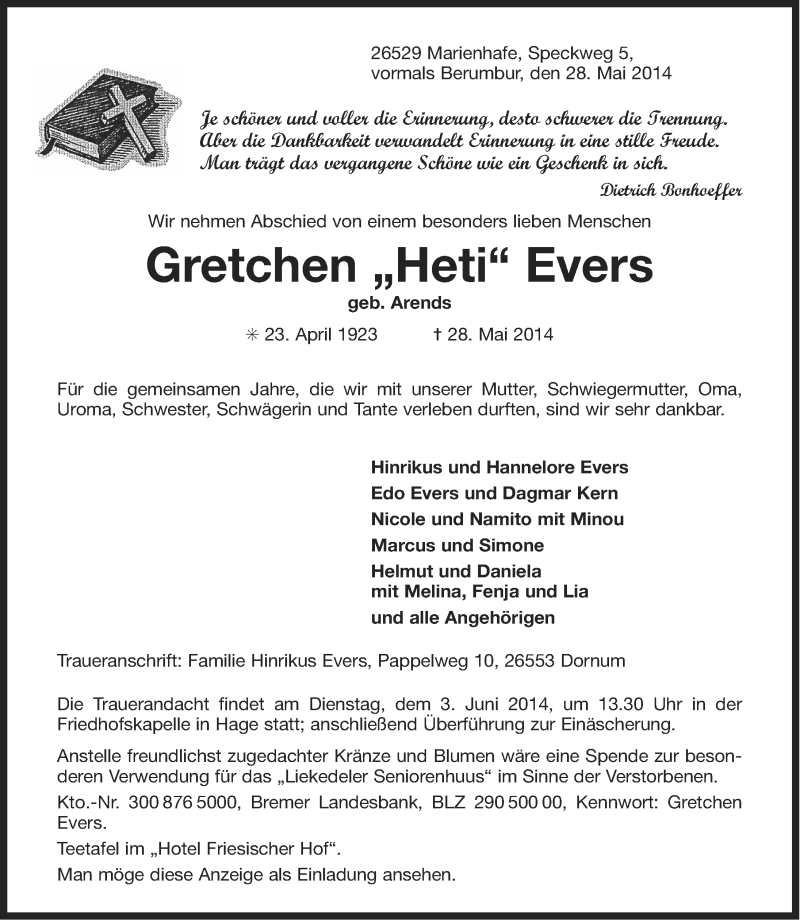 26529 Marienhafe, Speckweg 5,
vormals Berumbur, den 28. Mai 2014

Je schöner und voller die Erinnerung, desto schwerer die Trennung. Aber die Dankbarkeit verwandelt Erinnerung in eine stille Freude. Man trägt das vergangene Schöne wie ein Geschenk in sich.

Dietrich Bonhoeffer

Wir nehmen Abschied von einem besonders lieben Menschen

Gretchen „Heti“ Evers

geb. Arends

✳ 23. April 1923 † 28. Mai 2014

Für die gemeinsamen Jahre, die wir mit unserer Mutter, Schwiegermutter, Oma, Uroma, Schwester, Schwägerin und Tante verleben durften, sind wir sehr dankbar.

Hinrikus und Hannelore Evers
Edo Evers und Dagmar Kern
Nicole und Namito mit Minou
Marcus und Simone
Helmut und Daniela
mit Melina, Fenja und Lia
und alle Angehörigen

Traueranschrift: Familie Hinrikus Evers, Pappelweg 10, 26553 Dornum

Die Trauerandacht findet am Dienstag, dem 3. Juni 2014, um 13.30 Uhr in der Friedhofskapelle in Hage statt; anschließend Überführung zur Einäscherung.

Anstelle freundlichst zugedachter Kränze und Blumen wäre eine Spende zur besonderen Verwendung für das „Liekedeler Seniorenhuus“ im Sinne der Verstorbenen.

Kto.-Nr. 300 876 5000, Bremer Landesbank, BLZ 290 500 00, Kennwort: Gretchen Evers.

Teetafel im „Hotel Friesischer Hof“.

Man möge diese Anzeige als Einladung ansehen.